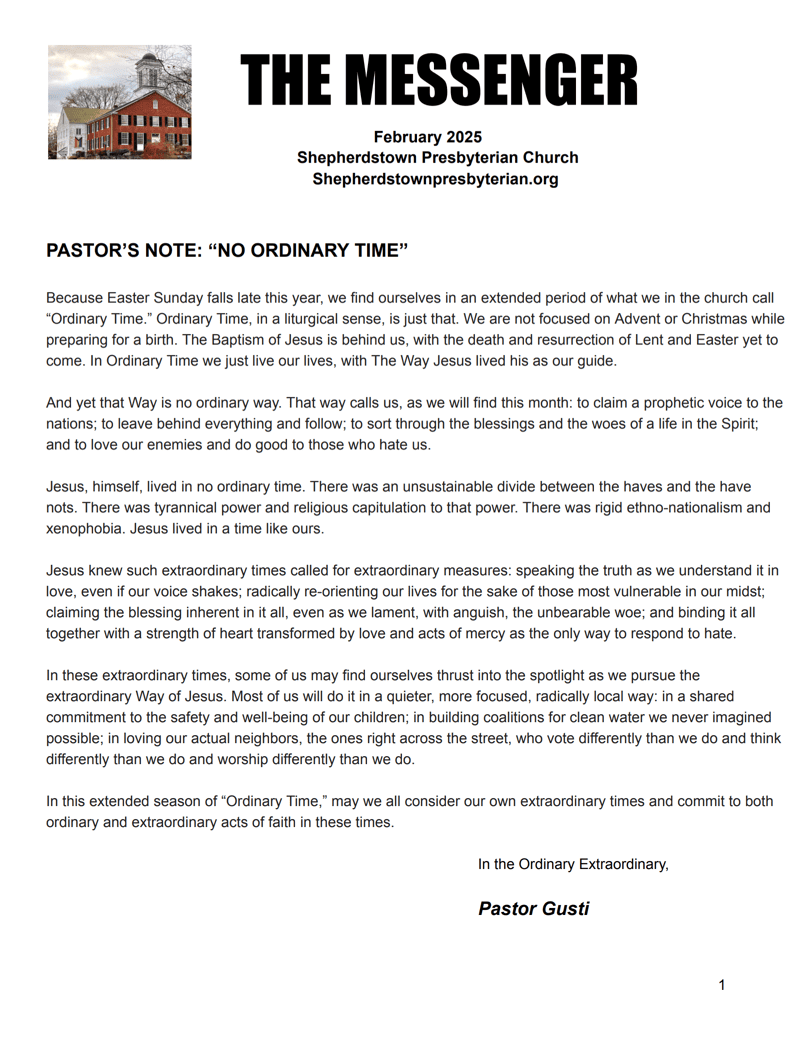 THE MESSENGER

February 2025
Shepherdstown Presbyterian Church
Shepherdstownpresbyterian.org

PASTOR'S NOTE: "NO ORDINARY TIME"

Because Easter Sunday falls late this year, we find ourselves in an extended period of what we in the church call "Ordinary Time." Ordinary Time, in a liturgical sense, is just that. We are not focused on Advent or Christmas while preparing for a birth. The Baptism of Jesus is behind us, with the death and resurrection of Lent and Easter yet to come. In Ordinary Time we just live our lives, with The Way Jesus lived his as our guide.

And yet that Way is no ordinary way. That way calls us, as we will find this month: to claim a prophetic voice to the nations; to leave behind everything and follow; to sort through the blessings and the woes of a life in the Spirit; and to love our enemies and do good to those who hate us.

Jesus, himself, lived in no ordinary time. There was an unsustainable divide between the haves and the have nots. There was tyrannical power and religious capitulation to that power. There was rigid ethno-nationalism and xenophobia. Jesus lived in a time like ours.

Jesus knew such extraordinary times called for extraordinary measures: speaking the truth as we understand it in love, even if our voice shakes; radically re-orienting our lives for the sake of those most vulnerable in our midst; claiming the blessing inherent in it all, even as we lament, with anguish, the unbearable woe; and binding it all together with a strength of heart transformed by love and acts of mercy as the only way to respond to hate.

In these extraordinary times, some of us may find ourselves thrust into the spotlight as we pursue the extraordinary Way of Jesus. Most of us will do it in a quieter, more focused, radically local way: in a shared commitment to the safety and well-being of our children; in building coalitions for clean water we never imagined possible; in loving our actual neighbors, the ones right across the street, who vote differently than we do and think differently than we do and worship differently than we do.

In this extended season of "Ordinary Time," may we all consider our own extraordinary times and commit to both ordinary and extraordinary acts of faith in these times.

In the Ordinary Extraordinary,

Pastor Gusti

1